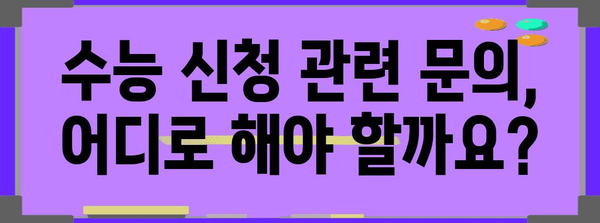 수능 신청 관련 문의,
어디로 해야 할까요?